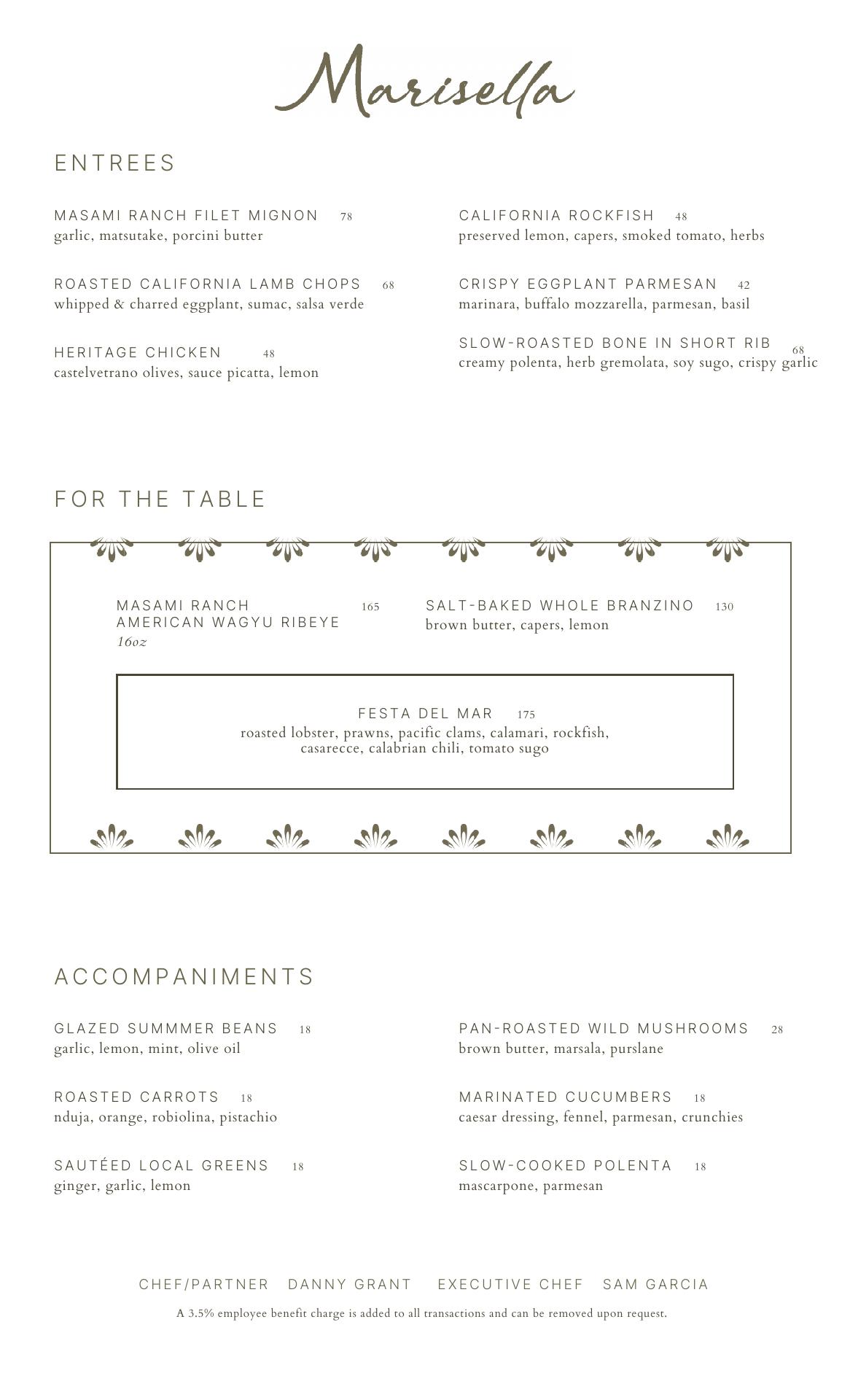 Marisella

ENTREES

MASAMI RANCH FILET MIGNON 78
garlic, matsutake, porcini butter

ROASTED CALIFORNIA LAMB CHOPS 68
whipped & charred eggplant, sumac, salsa verde

HERITAGE CHICKEN 48
castelvetrano olives, sauce picatta, lemon

CALIFORNIA ROCKFISH 48
preserved lemon, capers, smoked tomato, herbs

CRISPY EGGPLANT PARMESAN 42
marinara, buffalo mozzarella, parmesan, basil

SLOW-ROASTED BONE IN SHORT RIB 68
creamy polenta, herb gremolata, soy sugo, crispy garlic

FOR THE TABLE

MASAMI RANCH AMERICAN WAGYU RIBEYE 165
16oz

SALT-BAKED WHOLE BRANZINO 130
brown butter, capers, lemon

FESTA DEL MAR 175
roasted lobster, prawns, pacific clams, calamari, rockfish, casarecce, calabrian chili, tomato sugo

ACCOMPANIMENTS

GLAZED SUMMMER BEANS 18
garlic, lemon, mint, olive oil

ROASTED CARROTS 18
nduja, orange, robiolina, pistachio

SAUTÉED LOCAL GREENS 18
ginger, garlic, lemon

PAN-ROASTED WILD MUSHROOMS 28
brown butter, marsala, purslane

MARINATED CUCUMBERS 18
caesar dressing, fennel, parmesan, crunchies

SLOW-COOKED POLENTA 18
mascarpone, parmesan

CHEF/PARTNER DANNY GRANT EXECUTIVE CHEF SAM GARCIA

A 3.5% employee benefit charge is added to all transactions and can be removed upon request.